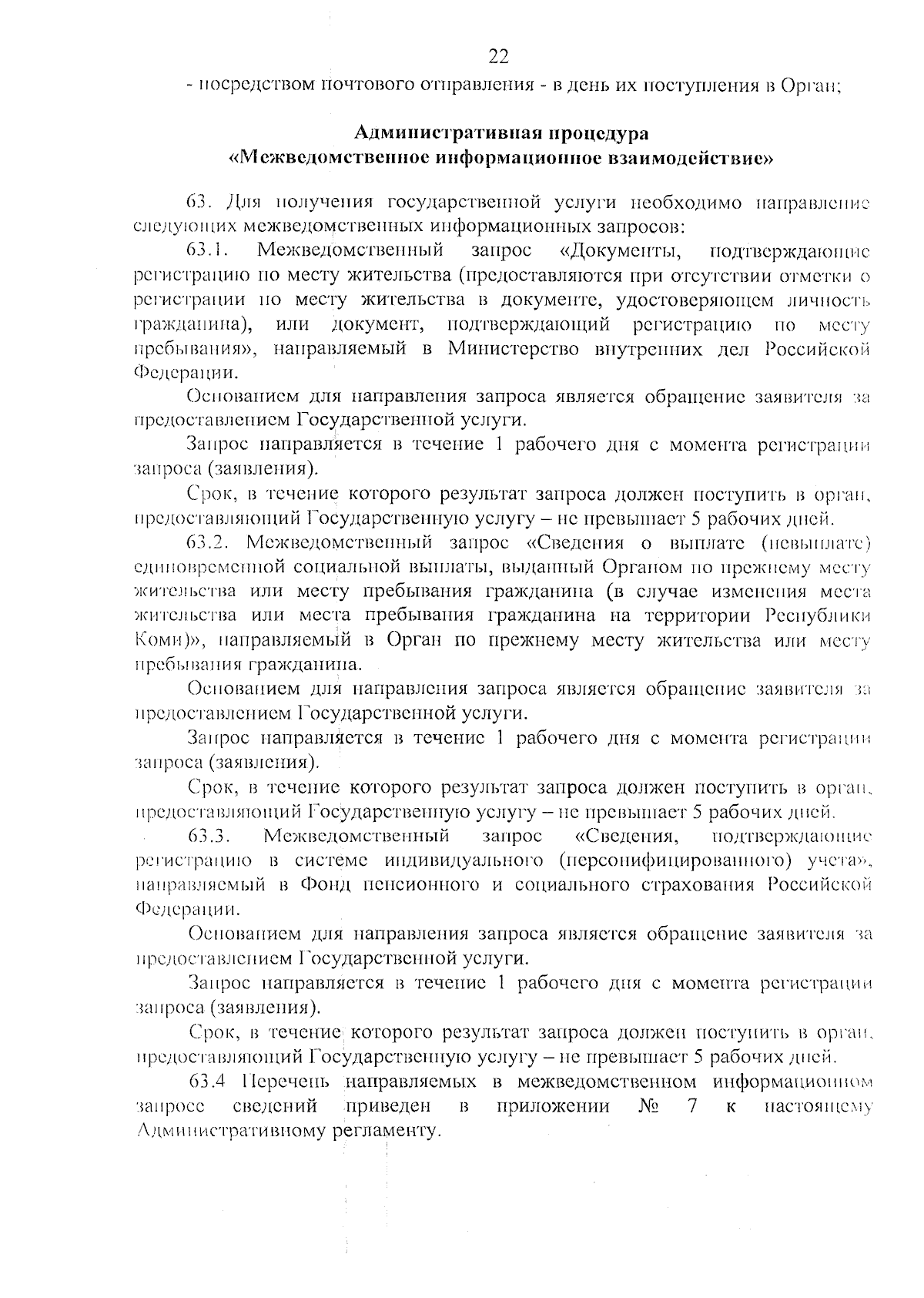 22

- посредством почтового отправления - в день их поступления в Орган;

Административная процедура
«Межведомственное информационное взаимодействие»

63. Для получения государственной услуги необходимо направление следующих межведомственных информационных запросов:

63.1. Межведомственный запрос «Документы, подтверждающие регистрацию по месту жительства (предоставляются при отсутствии отметки о регистрации по месту жительства в документе, удостоверяющем личность гражданина), или документ, подтверждающий регистрацию по месту пребывания», направляемый в Министерство внутренних дел Российской Федерации.

Основанием для направления запроса является обращение заявителя за предоставлением Государственной услуги.

Запрос направляется в течение 1 рабочего дня с момента регистрации запроса (заявления).

Срок, в течение которого результат запроса должен поступить в орган, предоставляющий Государственную услугу – не превышает 5 рабочих дней.

63.2. Межведомственный запрос «Сведения о выплате (невыплате) единовременной социальной выплаты, выданный Органом по прежнему месту жительства или месту пребывания гражданина (в случае изменения места жительства или места пребывания гражданина на территории Республики Коми)», направляемый в Орган по прежнему месту жительства или месту пребывания гражданина.

Основанием для направления запроса является обращение заявителя за предоставлением Государственной услуги.

Запрос направляется в течение 1 рабочего дня с момента регистрации запроса (заявления).

Срок, в течение которого результат запроса должен поступить в орган, предоставляющий Государственную услугу – не превышает 5 рабочих дней.

63.3. Межведомственный запрос «Сведения, подтверждающие регистрацию в системе индивидуального (персонифицированного) учета», направляемый в Фонд пенсионного и социального страхования Российской Федерации.

Основанием для направления запроса является обращение заявителя за предоставлением Государственной услуги.

Запрос направляется в течение 1 рабочего дня с момента регистрации запроса (заявления).

Срок, в течение которого результат запроса должен поступить в орган, предоставляющий Государственную услугу – не превышает 5 рабочих дней.

63.4 Перечень направляемых в межведомственном информационном запросе сведений приведен в приложении № 7 к настоящему Административному регламенту.